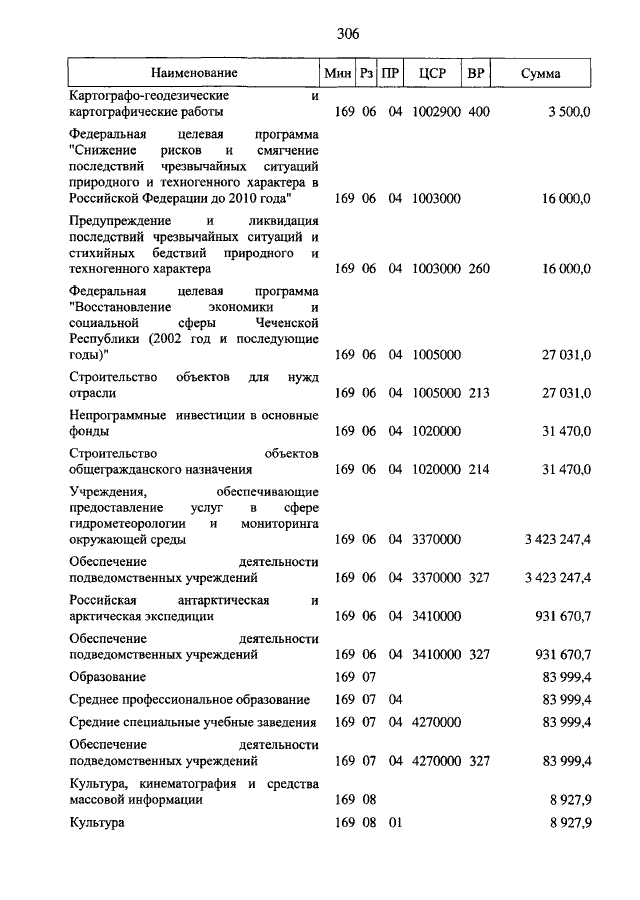 306

| Наименование | Мин | Рз | ПР | ЦСР | ВР | Сумма |
|---|---|---|---|---|---|---|
| Картографо-геодезические и картографические работы | 169 | 06 | 04 | 1002900 | 400 | 3 500,0 |
| Федеральная целевая программа "Снижение рисков и смягчение последствий чрезвычайных ситуаций природного и техногенного характера в Российской Федерации до 2010 года" | 169 | 06 | 04 | 1003000 | | 16 000,0 |
| Предупреждение и ликвидация последствий чрезвычайных ситуаций и стихийных бедствий природного и техногенного характера | 169 | 06 | 04 | 1003000 | 260 | 16 000,0 |
| Федеральная целевая программа "Восстановление экономики и социальной сферы Чеченской Республики (2002 год и последующие годы)" | 169 | 06 | 04 | 1005000 | | 27 031,0 |
| Строительство объектов для нужд отрасли | 169 | 06 | 04 | 1005000 | 213 | 27 031,0 |
| Непрограммные инвестиции в основные фонды | 169 | 06 | 04 | 1020000 | | 31 470,0 |
| Строительство объектов общегражданского назначения | 169 | 06 | 04 | 1020000 | 214 | 31 470,0 |
| Учреждения, обеспечивающие предоставление услуг в сфере гидрометеорологии и мониторинга окружающей среды | 169 | 06 | 04 | 3370000 | | 3 423 247,4 |
| Обеспечение деятельности подведомственных учреждений | 169 | 06 | 04 | 3370000 | 327 | 3 423 247,4 |
| Российская антарктическая и арктическая экспедиции | 169 | 06 | 04 | 3410000 | | 931 670,7 |
| Обеспечение деятельности подведомственных учреждений | 169 | 06 | 04 | 3410000 | 327 | 931 670,7 |
| Образование | 169 | 07 | | | | 83 999,4 |
| Среднее профессиональное образование | 169 | 07 | 04 | | | 83 999,4 |
| Средние специальные учебные заведения | 169 | 07 | 04 | 4270000 | | 83 999,4 |
| Обеспечение деятельности подведомственных учреждений | 169 | 07 | 04 | 4270000 | 327 | 83 999,4 |
| Культура, кинематография и средства массовой информации | 169 | 08 | | | | 8 927,9 |
| Культура | 169 | 08 | 01 | | | 8 927,9 |